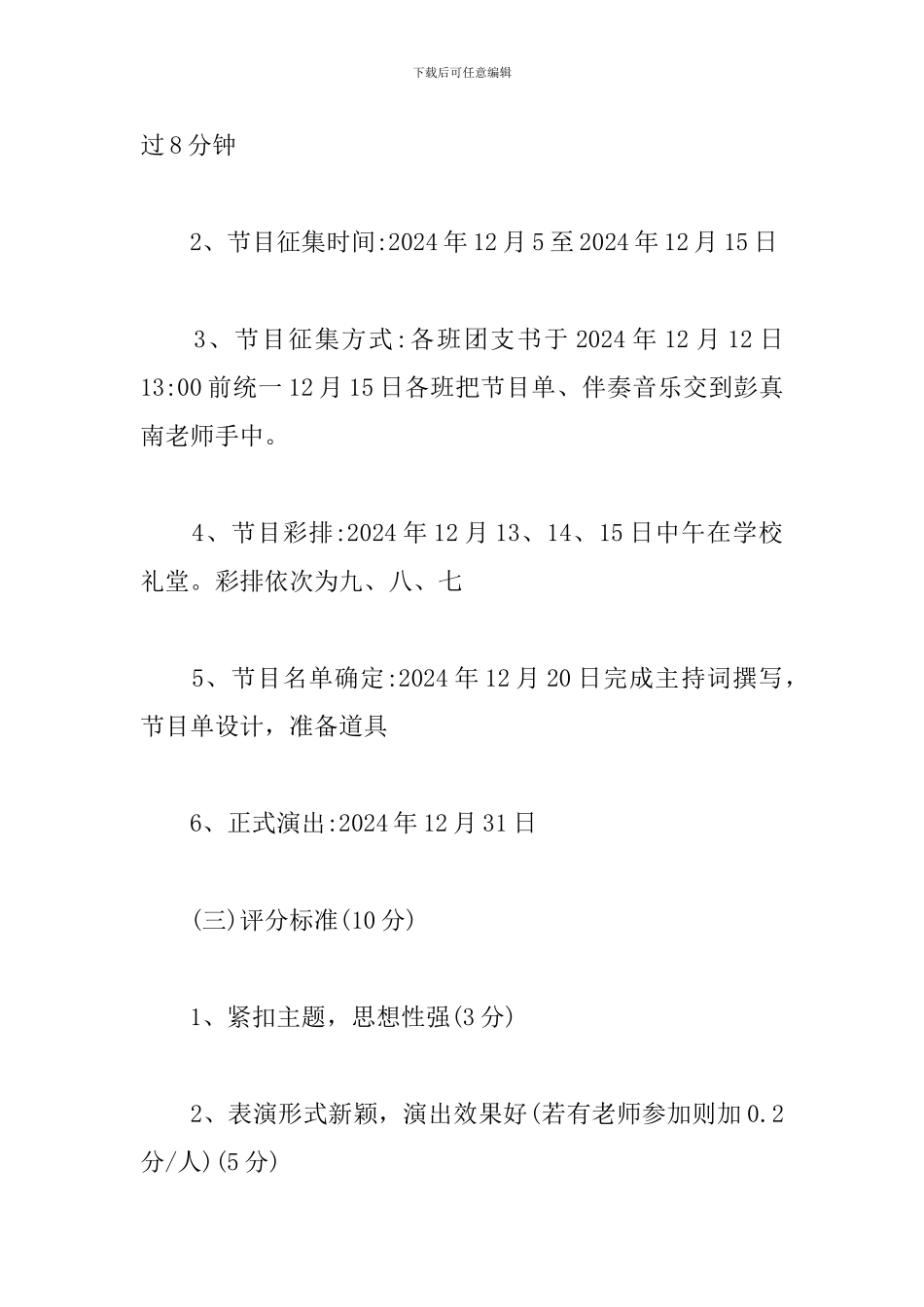 下载后可任意编辑

过8分钟

2、节目征集时间:2024年12月5至2024年12月15日

3、节目征集方式:各班团支书于2024年12月12日13:00前统一12月15日各班把节目单、伴奏音乐交到彭真南老师手中。

4、节目彩排:2024年12月13、14、15日中午在学校礼堂。彩排依次为九、八、七

5、节目名单确定:2024年12月20日完成主持词撰写，节目单设计，准备道具

6、正式演出:2024年12月31日

(三)评分标准(10分)

1、紧扣主题，思想性强(3分)

2、表演形式新颖，演出效果好(若有老师参加则加0.2分/人)(5分)